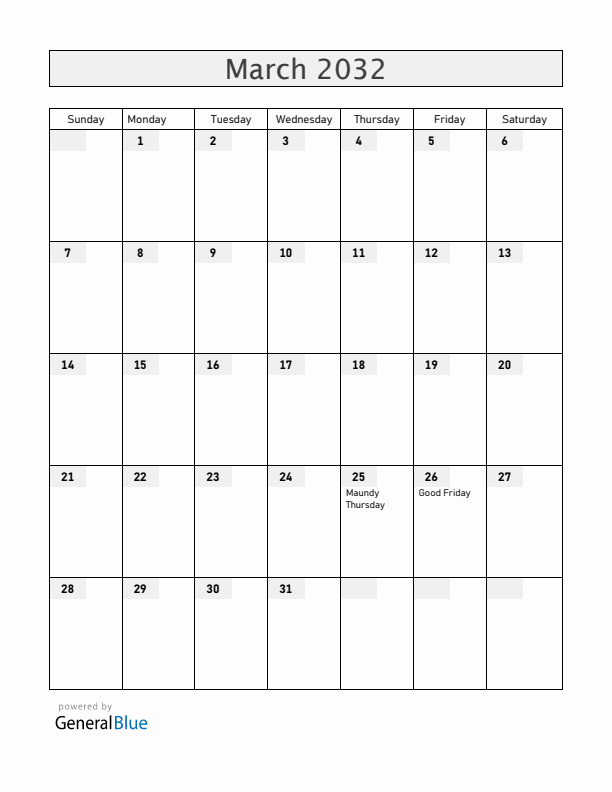 March 2032

| Sunday | Monday | Tuesday | Wednesday | Thursday | Friday | Saturday |
|---|---|---|---|---|---|---|
| | 1 | 2 | 3 | 4 | 5 | 6 |
| 7 | 8 | 9 | 10 | 11 | 12 | 13 |
| 14 | 15 | 16 | 17 | 18 | 19 | 20 |
| 21 | 22 | 23 | 24 | 25 Maundy Thursday | 26 Good Friday | 27 |
| 28 | 29 | 30 | 31 | | | |

powered by
GeneralBlue